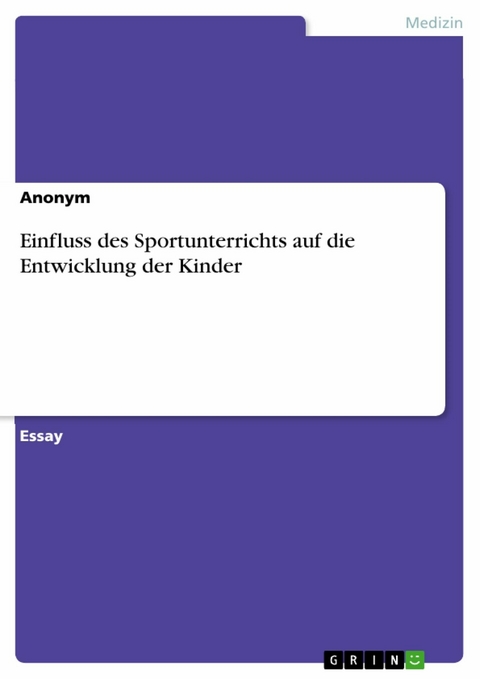 Medizin

Anonym

Einfluss des Sportunterrichts auf die Entwicklung der Kinder

Essay

GRIN